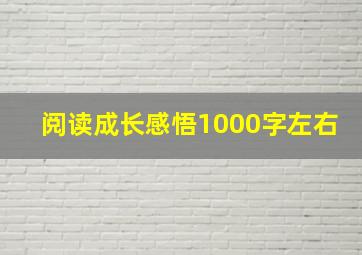 阅读成长感悟1000字左右